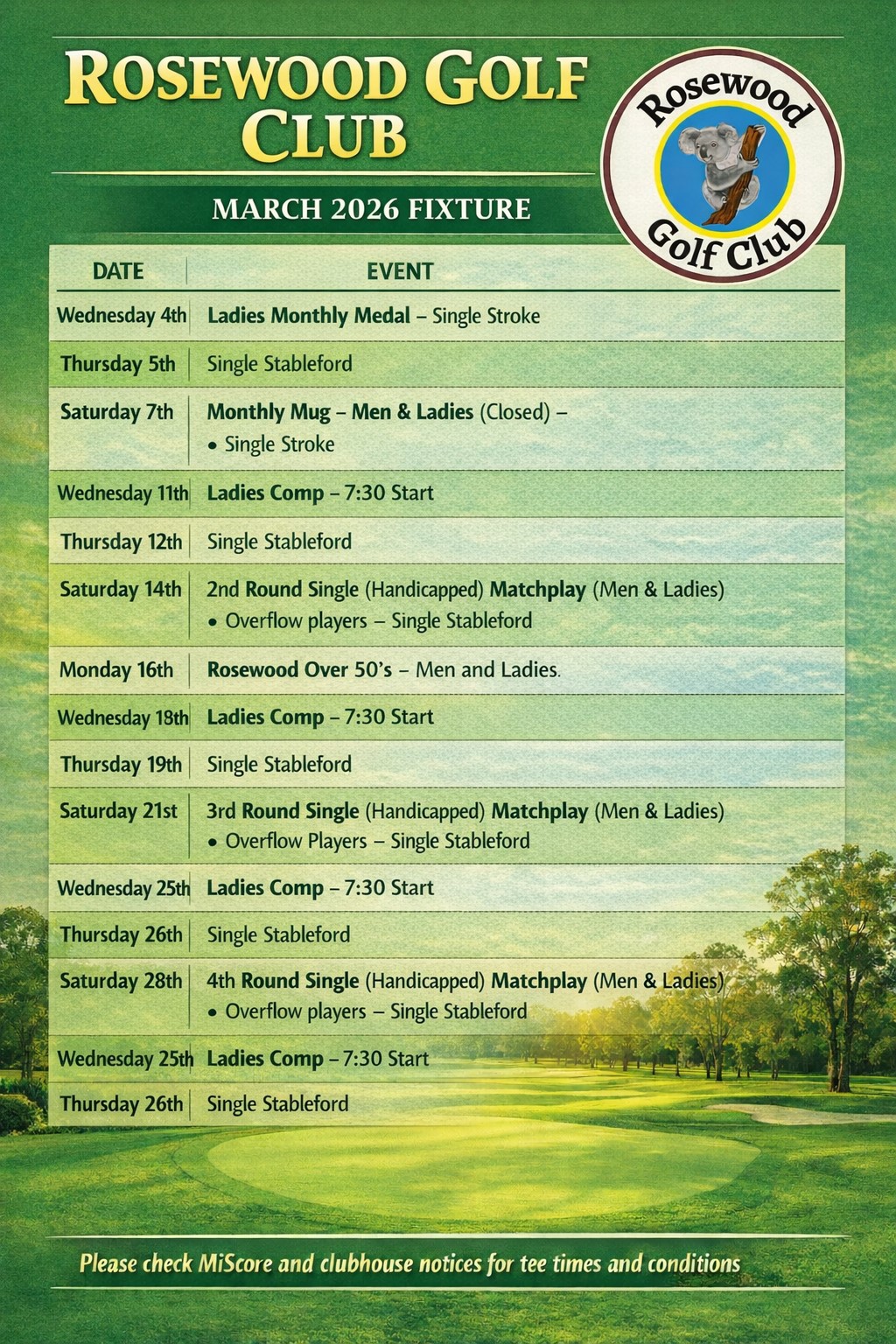 ROSEWOOD GOLF CLUB

Rosewood Golf Club

MARCH 2026 FIXTURE

| DATE | EVENT |
|---|---|
| Wednesday 4th | Ladies Monthly Medal – Single Stroke |
| Thursday 5th | Single Stableford |
| Saturday 7th | Monthly Mug – Men & Ladies (Closed) – • Single Stroke |
| Wednesday 11th | Ladies Comp – 7:30 Start |
| Thursday 12th | Single Stableford |
| Saturday 14th | 2nd Round Single (Handicapped) Matchplay (Men & Ladies) • Overflow players – Single Stableford |
| Monday 16th | Rosewood Over 50's – Men and Ladies. |
| Wednesday 18th | Ladies Comp – 7:30 Start |
| Thursday 19th | Single Stableford |
| Saturday 21st | 3rd Round Single (Handicapped) Matchplay (Men & Ladies) • Overflow Players – Single Stableford |
| Wednesday 25th | Ladies Comp – 7:30 Start |
| Thursday 26th | Single Stableford |
| Saturday 28th | 4th Round Single (Handicapped) Matchplay (Men & Ladies) • Overflow players – Single Stableford |
| Wednesday 25th | Ladies Comp – 7:30 Start |
| Thursday 26th | Single Stableford |

Please check MiScore and clubhouse notices for tee times and conditions